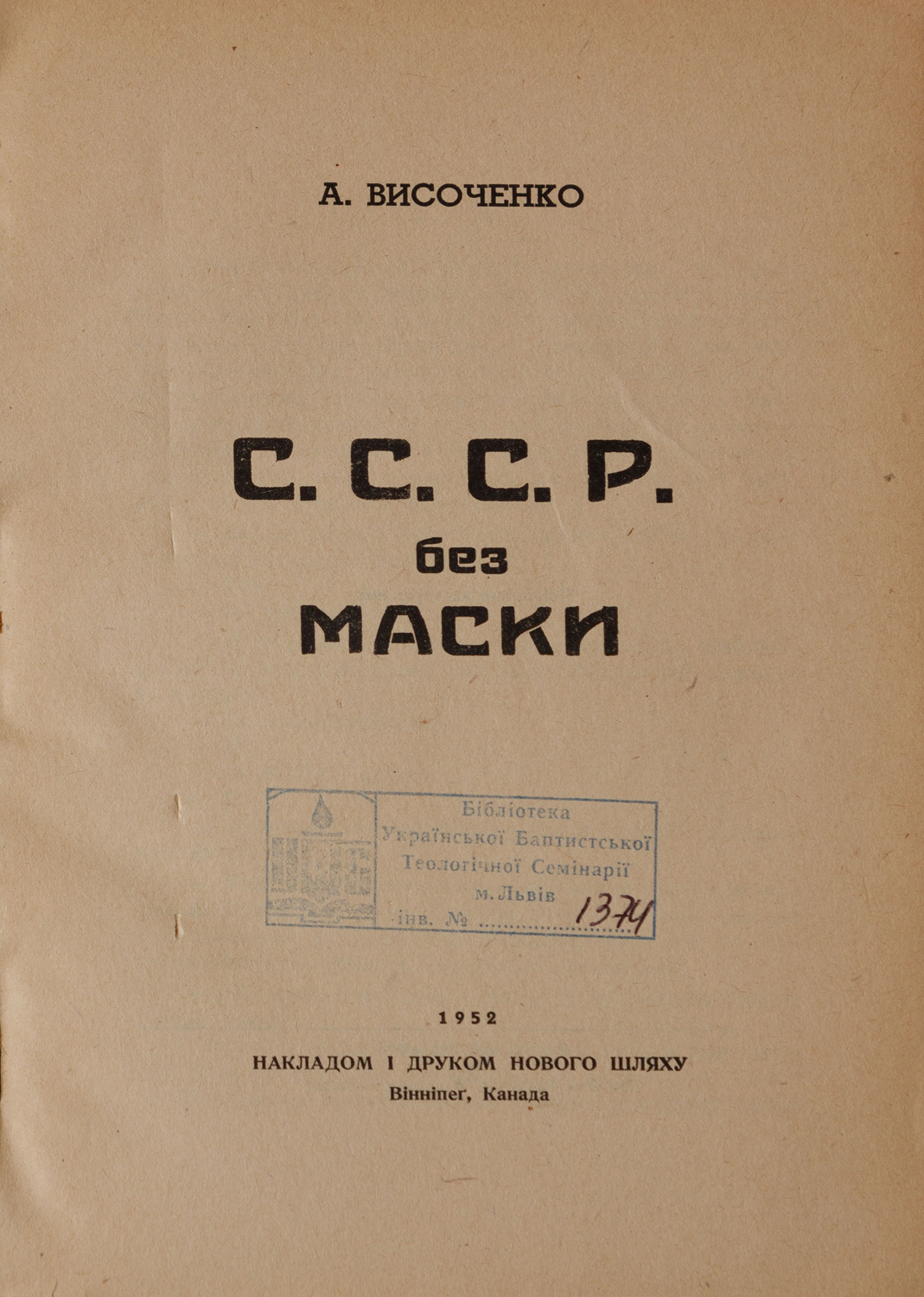 А. ВИСОЧЕНКО

С. С. С. Р.
без
МАСКИ

Бібліотека
Української Баптистської
Теологічної Семінарії
м. Львів
інв. № 1374

1952

НАКЛАДОМ І ДРУКОМ НОВОГО ШЛЯХУ
Вінніпеґ, Канада